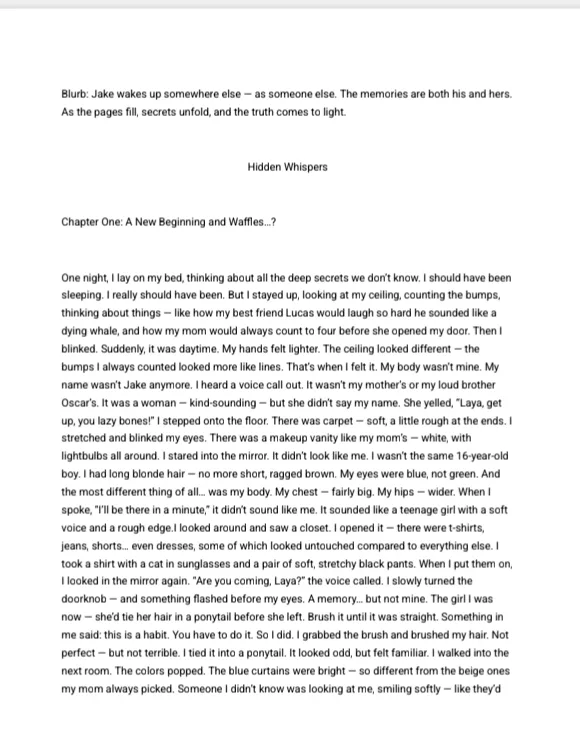 Blurb: Jake wakes up somewhere else — as someone else. The memories are both his and hers. As the pages fill, secrets unfold, and the truth comes to light.

Hidden Whispers

Chapter One: A New Beginning and Waffles...?

One night, I lay on my bed, thinking about all the deep secrets we don't know. I should have been sleeping. I really should have been. But I stayed up, looking at my ceiling, counting the bumps, thinking about things — like how my best friend Lucas would laugh so hard he sounded like a dying whale, and how my mom would always count to four before she opened my door. Then I blinked. Suddenly, it was daytime. My hands felt lighter. The ceiling looked different — the bumps I always counted looked more like lines. That's when I felt it. My body wasn't mine. My name wasn't Jake anymore. I heard a voice call out. It wasn't my mother's or my loud brother Oscar's. It was a woman — kind-sounding — but she didn't say my name. She yelled, "Laya, get up, you lazy bones!" I stepped onto the floor. There was carpet — soft, a little rough at the ends. I stretched and blinked my eyes. There was a makeup vanity like my mom's — white, with lightbulbs all around. I stared into the mirror. It didn't look like me. I wasn't the same 16-year-old boy. I had long blonde hair — no more short, ragged brown. My eyes were blue, not green. And the most different thing of all... was my body. My chest — fairly big. My hips — wider. When I spoke, "I'll be there in a minute," it didn't sound like me. It sounded like a teenage girl with a soft voice and a rough edge.I looked around and saw a closet. I opened it — there were t-shirts, jeans, shorts... even dresses, some of which looked untouched compared to everything else. I took a shirt with a cat in sunglasses and a pair of soft, stretchy black pants. When I put them on, I looked in the mirror again. "Are you coming, Laya?" the voice called. I slowly turned the doorknob — and something flashed before my eyes. A memory... but not mine. The girl I was now — she'd tie her hair in a ponytail before she left. Brush it until it was straight. Something in me said: this is a habit. You have to do it. So I did. I grabbed the brush and brushed my hair. Not perfect — but not terrible. I tied it into a ponytail. It looked odd, but felt familiar. I walked into the next room. The colors popped. The blue curtains were bright — so different from the beige ones my mom always picked. Someone I didn't know was looking at me, smiling softly — like they'd